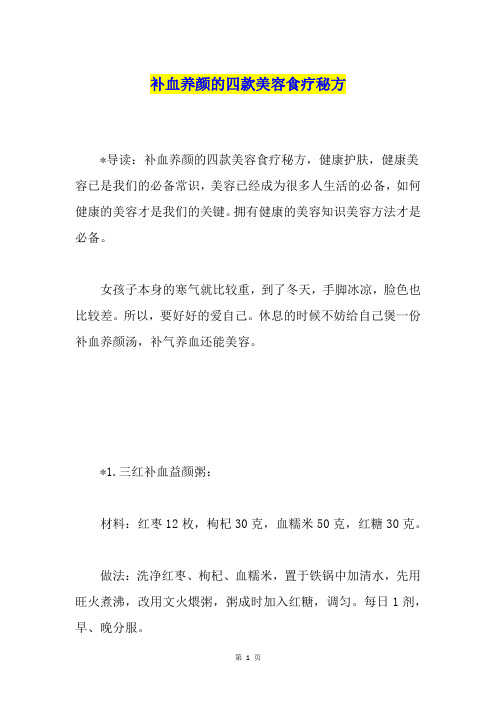 补血养颜的四款美容食疗秘方

*导读：补血养颜的四款美容食疗秘方，健康护肤，健康美容已是我们的必备常识，美容已经成为很多人生活的必备，如何健康的美容才是我们的关键。拥有健康的美容知识美容方法才是必备。

女孩子本身的寒气就比较重，到了冬天，手脚冰凉，脸色也比较差。所以，要好好的爱自己。休息的时候不妨给自己煲一份补血养颜汤，补气养血还能美容。

*1.三红补血益颜粥：

材料：红枣12枚，枸杞30克，血糯米50克，红糖30克。

做法：洗净红枣、枸杞、血糯米，置于铁锅中加清水，先用旺火煮沸，改用文火煨粥，粥成时加入红糖，调匀。每日1剂，早、晚分服。

第 1 页